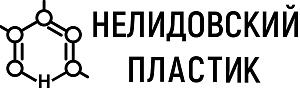 H
НЕЛИДОВСКИЙ
ПЛАСТИК